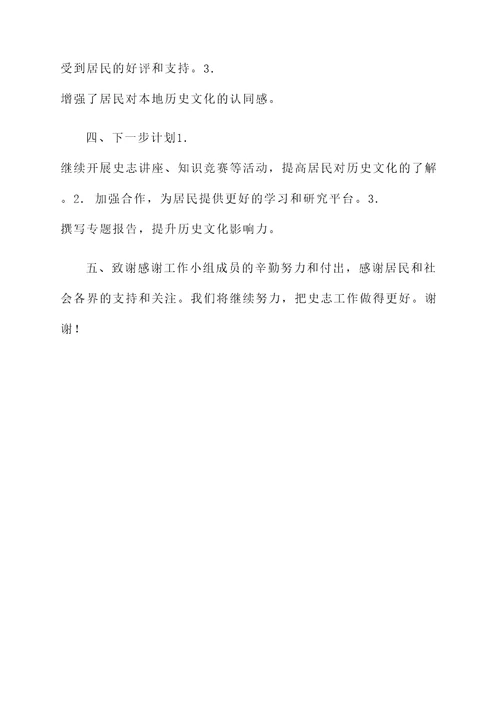 受到居民的好评和支持。3.
增强了居民对本地历史文化的认同感。

四、下一步计划1.
继续开展史志讲座、知识竞赛等活动，提高居民对历史文化的了解。2. 加强合作，为居民提供更好的学习和研究平台。3.
撰写专题报告，提升历史文化影响力。

五、致谢感谢工作小组成员的辛勤努力和付出，感谢居民和社会各界的支持和关注。我们将继续努力，把史志工作做得更好。谢谢！